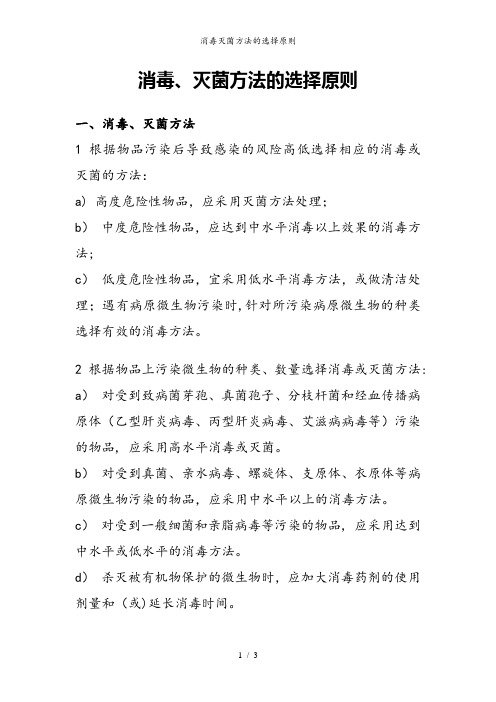 消毒灭菌方法的选择原则

消毒、灭菌方法的选择原则

一、消毒、灭菌方法

1 根据物品污染后导致感染的风险高低选择相应的消毒或灭菌的方法：

a) 高度危险性物品，应采用灭菌方法处理；

b) 中度危险性物品，应达到中水平消毒以上效果的消毒方法；

c) 低度危险性物品，宜采用低水平消毒方法，或做清洁处理；遇有病原微生物污染时，针对所污染病原微生物的种类选择有效的消毒方法。

2 根据物品上污染微生物的种类、数量选择消毒或灭菌方法：

a) 对受到致病菌芽孢、真菌孢子、分枝杆菌和经血传播病原体（乙型肝炎病毒、丙型肝炎病毒、艾滋病病毒等）污染的物品，应采用高水平消毒或灭菌。

b) 对受到真菌、亲水病毒、螺旋体、支原体、衣原体等病原微生物污染的物品，应采用中水平以上的消毒方法。

c) 对受到一般细菌和亲脂病毒等污染的物品，应采用达到中水平或低水平的消毒方法。

d) 杀灭被有机物保护的微生物时，应加大消毒药剂的使用剂量和（或）延长消毒时间。

1 / 3